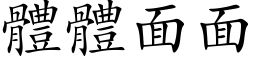 體體面面